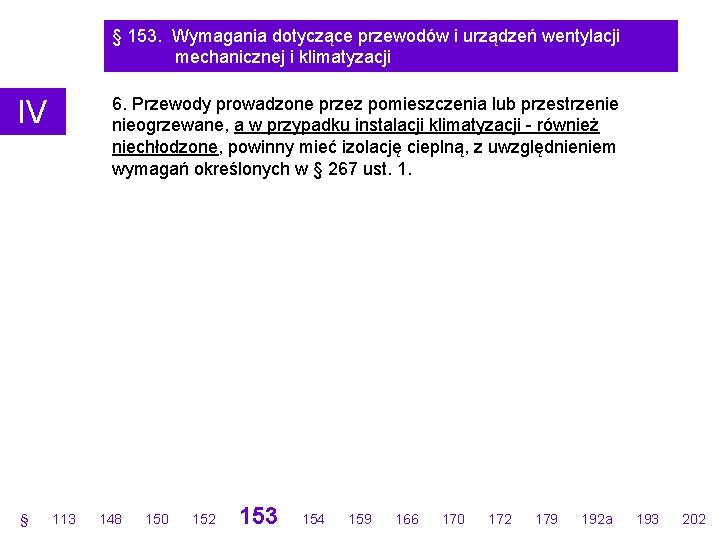 § 153. Wymagania dotyczące przewodów i urządzeń wentylacji mechanicznej i klimatyzacji

IV

6. Przewody prowadzone przez pomieszczenia lub przestrzenie nieogrzewane, a w przypadku instalacji klimatyzacji - również niechłodzone, powinny mieć izolację cieplną, z uwzględnieniem wymagań określonych w § 267 ust. 1.

§ 113 148 150 152 153 154 159 166 170 172 179 192a 193 202